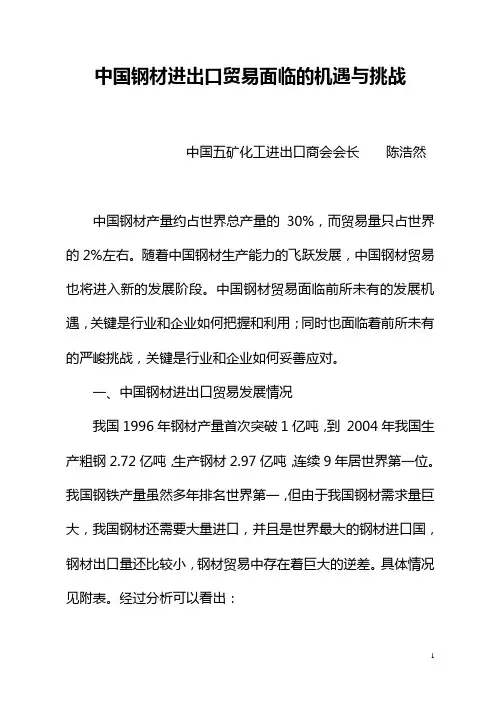 中国钢材进出口贸易面临的机遇与挑战

中国五矿化工进出口商会会长　　陈浩然

中国钢材产量约占世界总产量的 30%，而贸易量只占世界的 2%左右。随着中国钢材生产能力的飞跃发展，中国钢材贸易也将进入新的发展阶段。中国钢材贸易面临前所未有的发展机遇，关键是行业和企业如何把握和利用；同时也面临着前所未有的严峻挑战，关键是行业和企业如何妥善应对。

一、中国钢材进出口贸易发展情况

我国 1996 年钢材产量首次突破 1 亿吨，到 2004 年我国生产粗钢 2.72 亿吨，生产钢材 2.97 亿吨，连续 9 年居世界第一位。我国钢铁产量虽然多年排名世界第一，但由于我国钢材需求量巨大，我国钢材还需要大量进口，并且是世界最大的钢材进口国，钢材出口量还比较小，钢材贸易中存在着巨大的逆差。具体情况见附表。经过分析可以看出：

1